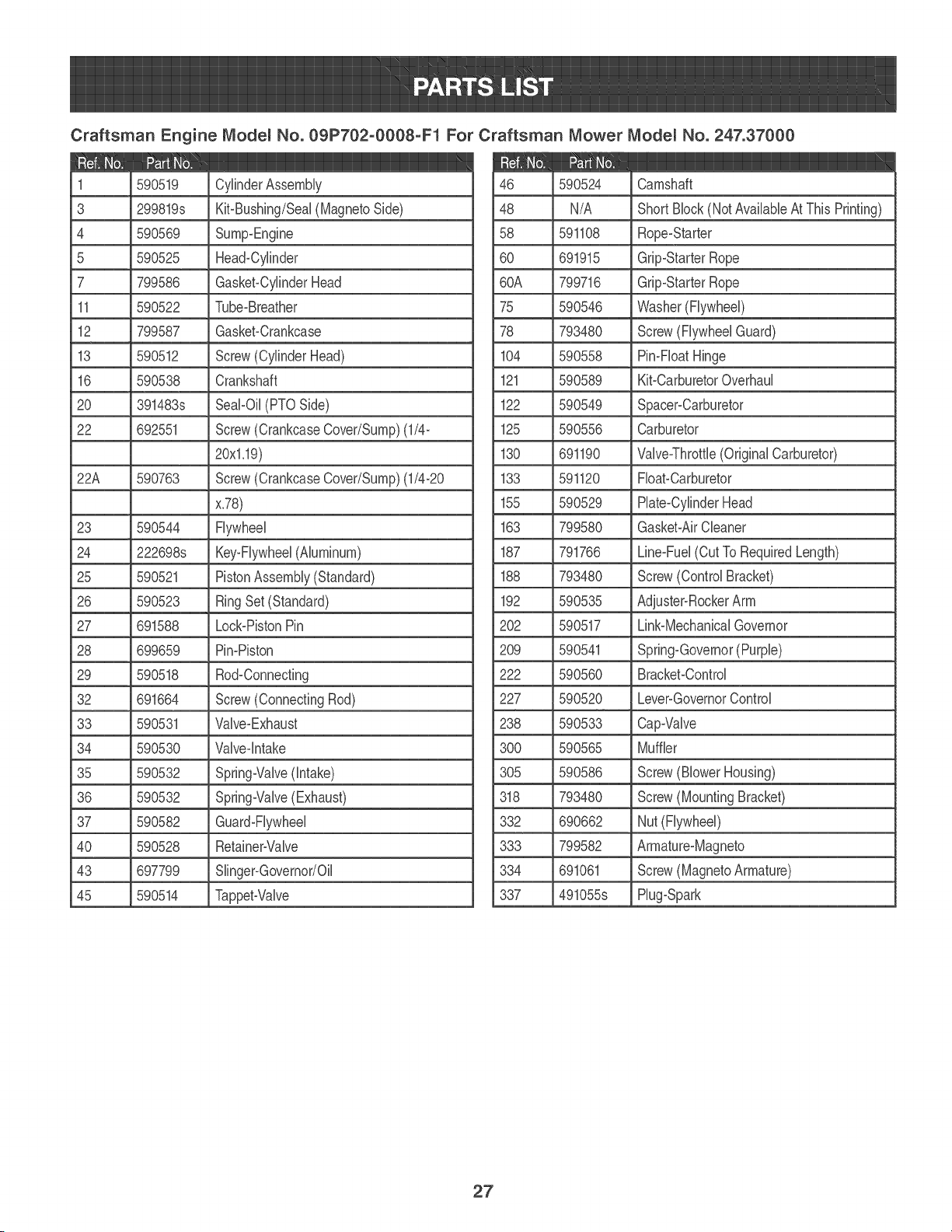 PARTS LIST

Craftsman Engine Model No. 09P702-0008-F1 For Craftsman Mower Model No. 247.37000

| Ref. No. | Part No. | |
|---|---|---|
| 1 | 590519 | Cylinder Assembly |
| 3 | 299819s | Kit-Bushing/Seal (Magneto Side) |
| 4 | 590569 | Sump-Engine |
| 5 | 590525 | Head-Cylinder |
| 7 | 799586 | Gasket-Cylinder Head |
| 11 | 590522 | Tube-Breather |
| 12 | 799587 | Gasket-Crankcase |
| 13 | 590512 | Screw (Cylinder Head) |
| 16 | 590538 | Crankshaft |
| 20 | 391483s | Seal-Oil (PTO Side) |
| 22 | 692551 | Screw (Crankcase Cover/Sump) (1/4- |
| | | 20x1.19) |
| 22A | 590763 | Screw (Crankcase Cover/Sump) (1/4-20 |
| | | x.78) |
| 23 | 590544 | Flywheel |
| 24 | 222698s | Key-Flywheel (Aluminum) |
| 25 | 590521 | Piston Assembly (Standard) |
| 26 | 590523 | Ring Set (Standard) |
| 27 | 691588 | Lock-Piston Pin |
| 28 | 699659 | Pin-Piston |
| 29 | 590518 | Rod-Connecting |
| 32 | 691664 | Screw (Connecting Rod) |
| 33 | 590531 | Valve-Exhaust |
| 34 | 590530 | Valve-Intake |
| 35 | 590532 | Spring-Valve (Intake) |
| 36 | 590532 | Spring-Valve (Exhaust) |
| 37 | 590582 | Guard-Flywheel |
| 40 | 590528 | Retainer-Valve |
| 43 | 697799 | Slinger-Governor/Oil |
| 45 | 590514 | Tappet-Valve |

| Ref. No. | Part No. | |
|---|---|---|
| 46 | 590524 | Camshaft |
| 48 | N/A | Short Block (Not Available At This Printing) |
| 58 | 591108 | Rope-Starter |
| 60 | 691915 | Grip-Starter Rope |
| 60A | 799716 | Grip-Starter Rope |
| 75 | 590546 | Washer (Flywheel) |
| 78 | 793480 | Screw (Flywheel Guard) |
| 104 | 590558 | Pin-Float Hinge |
| 121 | 590589 | Kit-Carburetor Overhaul |
| 122 | 590549 | Spacer-Carburetor |
| 125 | 590556 | Carburetor |
| 130 | 691190 | Valve-Throttle (Original Carburetor) |
| 133 | 591120 | Float-Carburetor |
| 155 | 590529 | Plate-Cylinder Head |
| 163 | 799580 | Gasket-Air Cleaner |
| 187 | 791766 | Line-Fuel (Cut To Required Length) |
| 188 | 793480 | Screw (Control Bracket) |
| 192 | 590535 | Adjuster-Rocker Arm |
| 202 | 590517 | Link-Mechanical Governor |
| 209 | 590541 | Spring-Governor (Purple) |
| 222 | 590560 | Bracket-Control |
| 227 | 590520 | Lever-Governor Control |
| 238 | 590533 | Cap-Valve |
| 300 | 590565 | Muffler |
| 305 | 590586 | Screw (Blower Housing) |
| 318 | 793480 | Screw (Mounting Bracket) |
| 332 | 690662 | Nut (Flywheel) |
| 333 | 799582 | Armature-Magneto |
| 334 | 691061 | Screw (Magneto Armature) |
| 337 | 491055s | Plug-Spark |

27